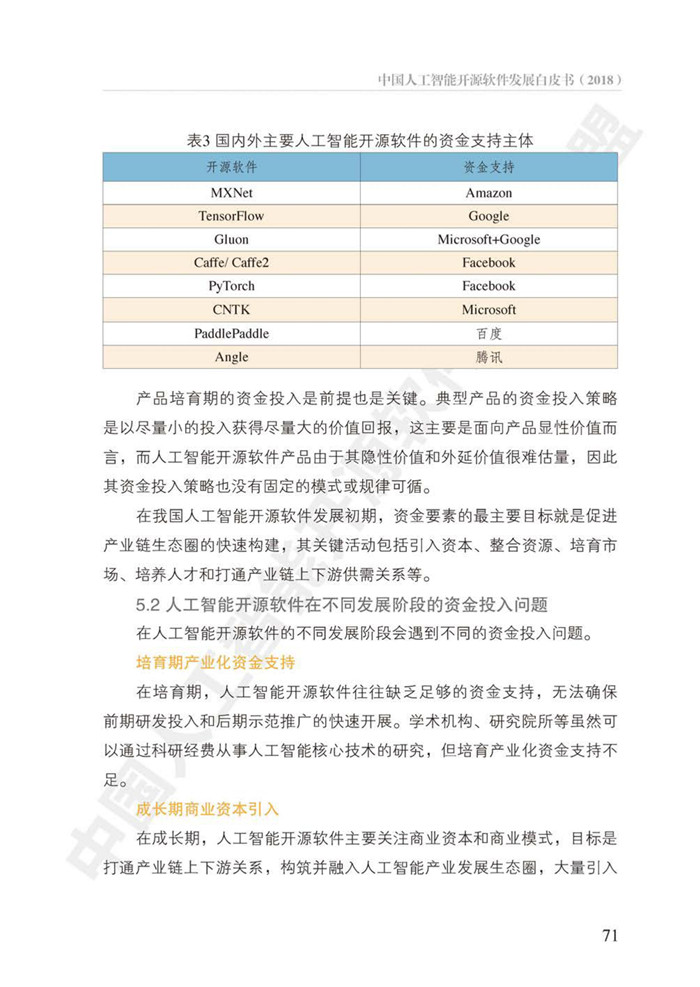 中国人工智能开源软件发展白皮书（2018）

表3 国内外主要人工智能开源软件的资金支持主体

| 开源软件 | 资金支持 |
|---|---|
| MXNet | Amazon |
| TensorFlow | Google |
| Gluon | Microsoft+Google |
| Caffe/ Caffe2 | Facebook |
| PyTorch | Facebook |
| CNTK | Microsoft |
| PaddlePaddle | 百度 |
| Angle | 腾讯 |

产品培育期的资金投入是前提也是关键。典型产品的资金投入策略是以尽量小的投入获得尽量大的价值回报，这主要是面向产品显性价值而言，而人工智能开源软件产品由于其隐性价值和外延价值很难估量，因此其资金投入策略也没有固定的模式或规律可循。

在我国人工智能开源软件发展初期，资金要素的最主要目标就是促进产业链生态圈的快速构建，其关键活动包括引入资本、整合资源、培育市场、培养人才和打通产业链上下游供需关系等。

5.2 人工智能开源软件在不同发展阶段的资金投入问题

在人工智能开源软件的不同发展阶段会遇到不同的资金投入问题。

培育期产业化资金支持

在培育期，人工智能开源软件往往缺乏足够的资金支持，无法确保前期研发投入和后期示范推广的快速开展。学术机构、研究院所等虽然可以通过科研经费从事人工智能核心技术的研究，但培育产业化资金支持不足。

成长期商业资本引入

在成长期，人工智能开源软件主要关注商业资本和商业模式，目标是打通产业链上下游关系，构筑并融入人工智能产业发展生态圈，大量引入

71